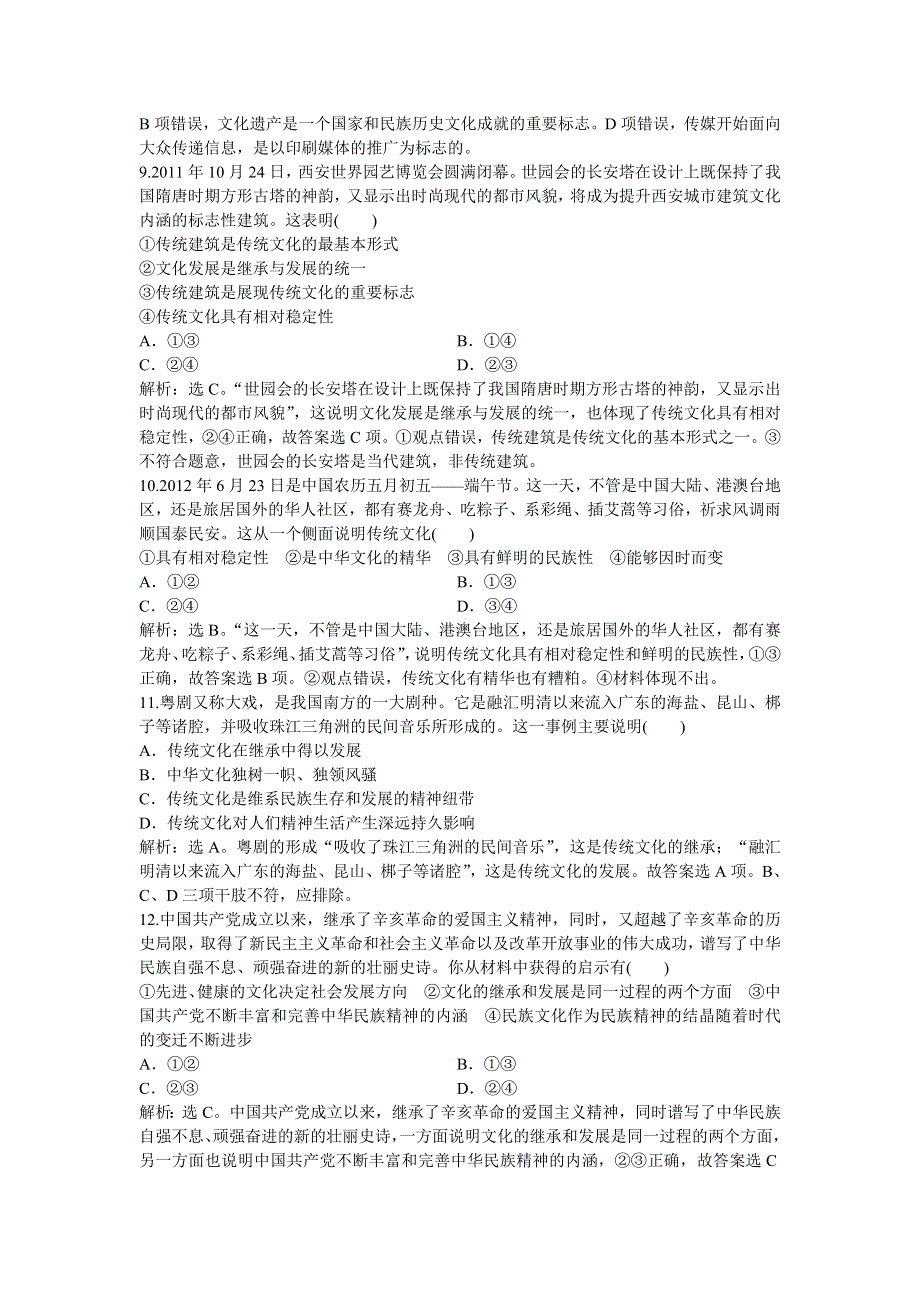 B 项错误，文化遗产是一个国家和民族历史文化成就的重要标志。D 项错误，传媒开始面向大众传递信息，是以印刷媒体的推广为标志的。

9.2011 年 10 月 24 日，西安世界园艺博览会圆满闭幕。世园会的长安塔在设计上既保持了我国隋唐时期方形古塔的神韵，又显示出时尚现代的都市风貌，将成为提升西安城市建筑文化内涵的标志性建筑。这表明(　　)
①传统建筑是传统文化的最基本形式
②文化发展是继承与发展的统一
③传统建筑是展现传统文化的重要标志
④传统文化具有相对稳定性
A．①③　　B．①④
C．②④　　D．②③
解析：选 C。“世园会的长安塔在设计上既保持了我国隋唐时期方形古塔的神韵，又显示出时尚现代的都市风貌”，这说明文化发展是继承与发展的统一，也体现了传统文化具有相对稳定性，②④正确，故答案选 C 项。①观点错误，传统建筑是传统文化的基本形式之一。③不符合题意，世园会的长安塔是当代建筑，非传统建筑。

10.2012 年 6 月 23 日是中国农历五月初五——端午节。这一天，不管是中国大陆、港澳台地区，还是旅居国外的华人社区，都有赛龙舟、吃粽子、系彩绳、插艾蒿等习俗，祈求风调雨顺国泰民安。这从一个侧面说明传统文化(　　)
①具有相对稳定性　②是中华文化的精华　③具有鲜明的民族性　④能够因时而变
A．①②　　B．①③
C．②④　　D．③④
解析：选 B。“这一天，不管是中国大陆、港澳台地区，还是旅居国外的华人社区，都有赛龙舟、吃粽子、系彩绳、插艾蒿等习俗”，说明传统文化具有相对稳定性和鲜明的民族性，①③正确，故答案选 B 项。②观点错误，传统文化有精华也有糟粕。④材料体现不出。

11.粤剧又称大戏，是我国南方的一大剧种。它是融汇明清以来流入广东的海盐、昆山、梆子等诸腔，并吸收珠江三角洲的民间音乐所形成的。这一事例主要说明(　　)
A．传统文化在继承中得以发展
B．中华文化独树一帜、独领风骚
C．传统文化是维系民族生存和发展的精神纽带
D．传统文化对人们精神生活产生深远持久影响
解析：选 A。粤剧的形成“吸收了珠江三角洲的民间音乐”，这是传统文化的继承；“融汇明清以来流入广东的海盐、昆山、梆子等诸腔”，这是传统文化的发展。故答案选 A 项。B、C、D 三项干肢不符，应排除。

12.中国共产党成立以来，继承了辛亥革命的爱国主义精神，同时，又超越了辛亥革命的历史局限，取得了新民主主义革命和社会主义革命以及改革开放事业的伟大成功，谱写了中华民族自强不息、顽强奋进的新的壮丽史诗。你从材料中获得的启示有(　　)
①先进、健康的文化决定社会发展方向　②文化的继承和发展是同一过程的两个方面　③中国共产党不断丰富和完善中华民族精神的内涵　④民族文化作为民族精神的结晶随着时代的变迁不断进步
A．①②　　B．①③
C．②③　　D．②④
解析：选 C。中国共产党成立以来，继承了辛亥革命的爱国主义精神，同时谱写了中华民族自强不息、顽强奋进的新的壮丽史诗，一方面说明文化的继承和发展是同一过程的两个方面，另一方面也说明中国共产党不断丰富和完善中华民族精神的内涵，②③正确，故答案选 C